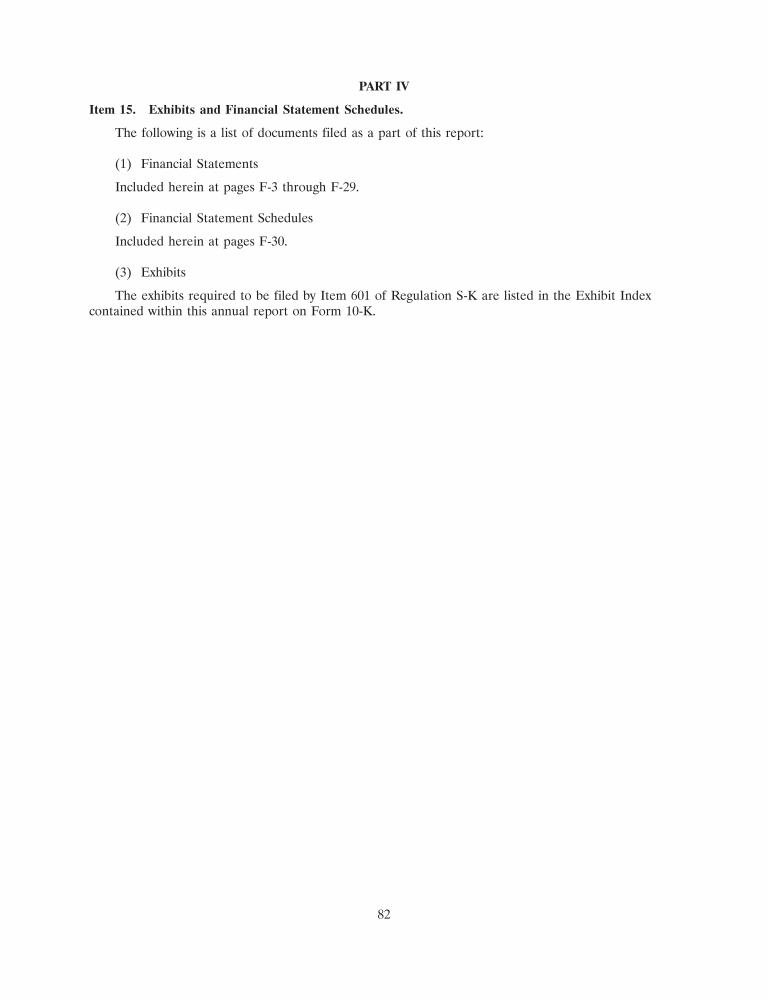 PART IV

Item 15. Exhibits and Financial Statement Schedules.

The following is a list of documents filed as a part of this report:

(1) Financial Statements

Included herein at pages F-3 through F-29.

(2) Financial Statement Schedules

Included herein at pages F-30.

(3) Exhibits

The exhibits required to be filed by Item 601 of Regulation S-K are listed in the Exhibit Index contained within this annual report on Form 10-K.

82